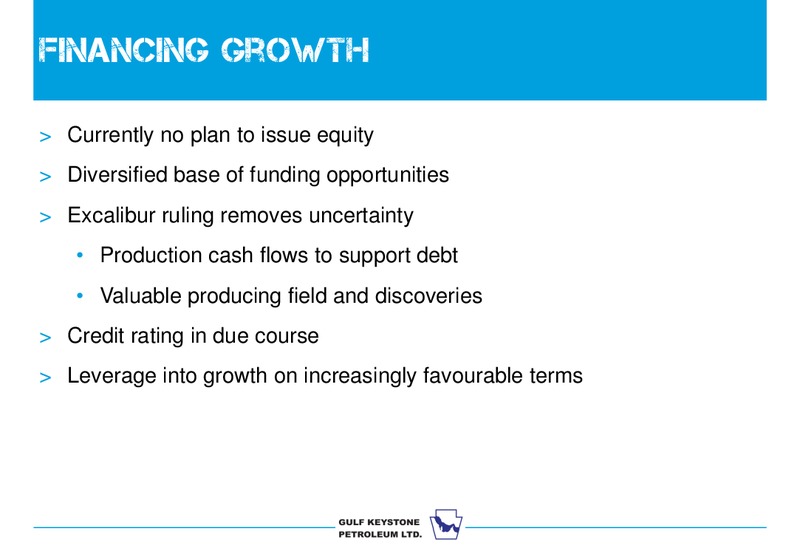 FINANCING GROWTH

> Currently no plan to issue equity

> Diversified base of funding opportunities

> Excalibur ruling removes uncertainty

• Production cash flows to support debt

• Valuable producing field and discoveries

> Credit rating in due course

> Leverage into growth on increasingly favourable terms

GULF KEYSTONE PETROLEUM LTD.